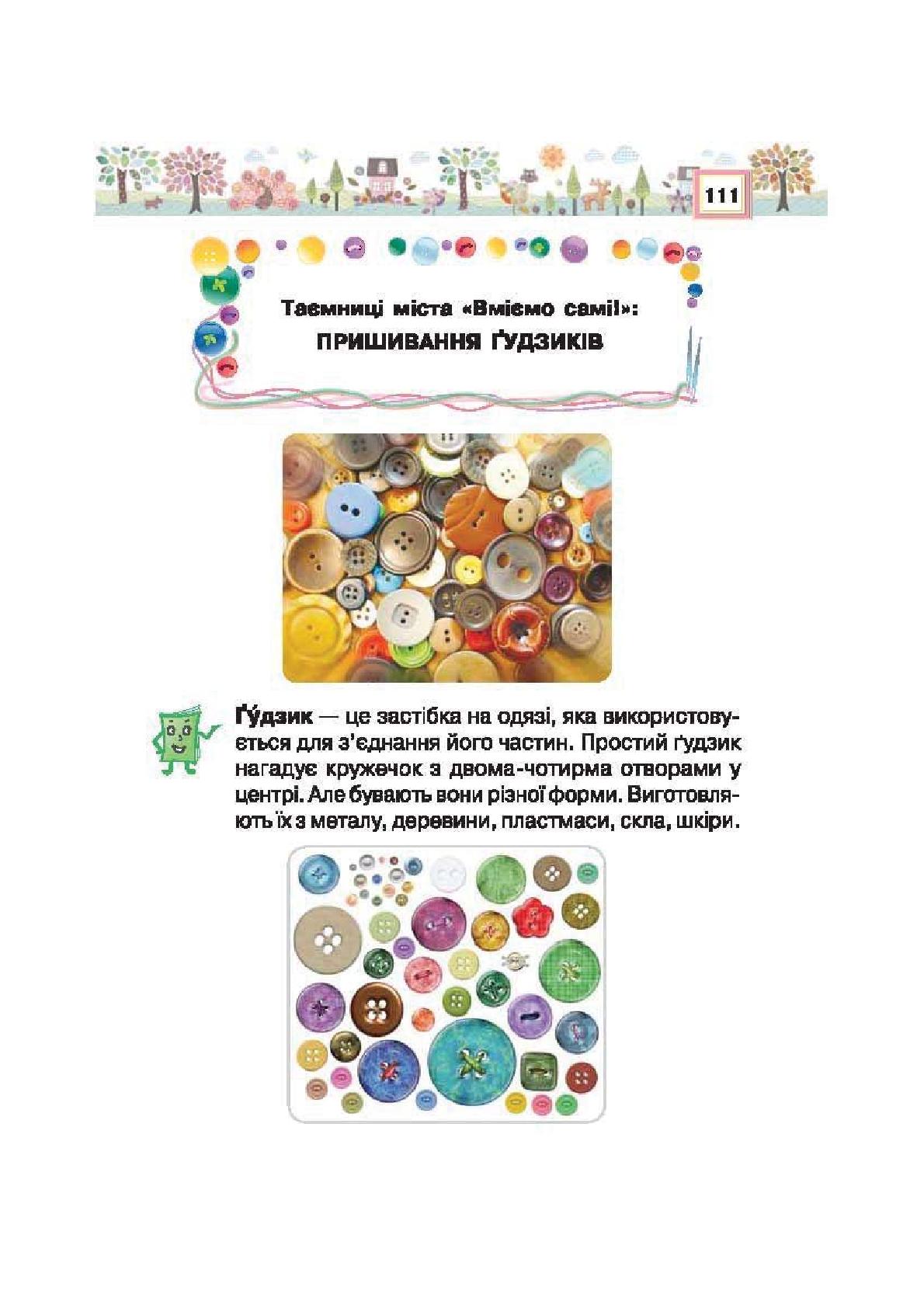 111

Таємниці міста «Вміємо самі!»:
ПРИШИВАННЯ ҐУДЗИКІВ

Ґу́дзик — це застібка на одязі, яка використовується для з'єднання його частин. Простий ґудзик нагадує кружечок з двома-чотирма отворами у центрі. Але бувають вони різної форми. Виготовляють їх з металу, деревини, пластмаси, скла, шкіри.